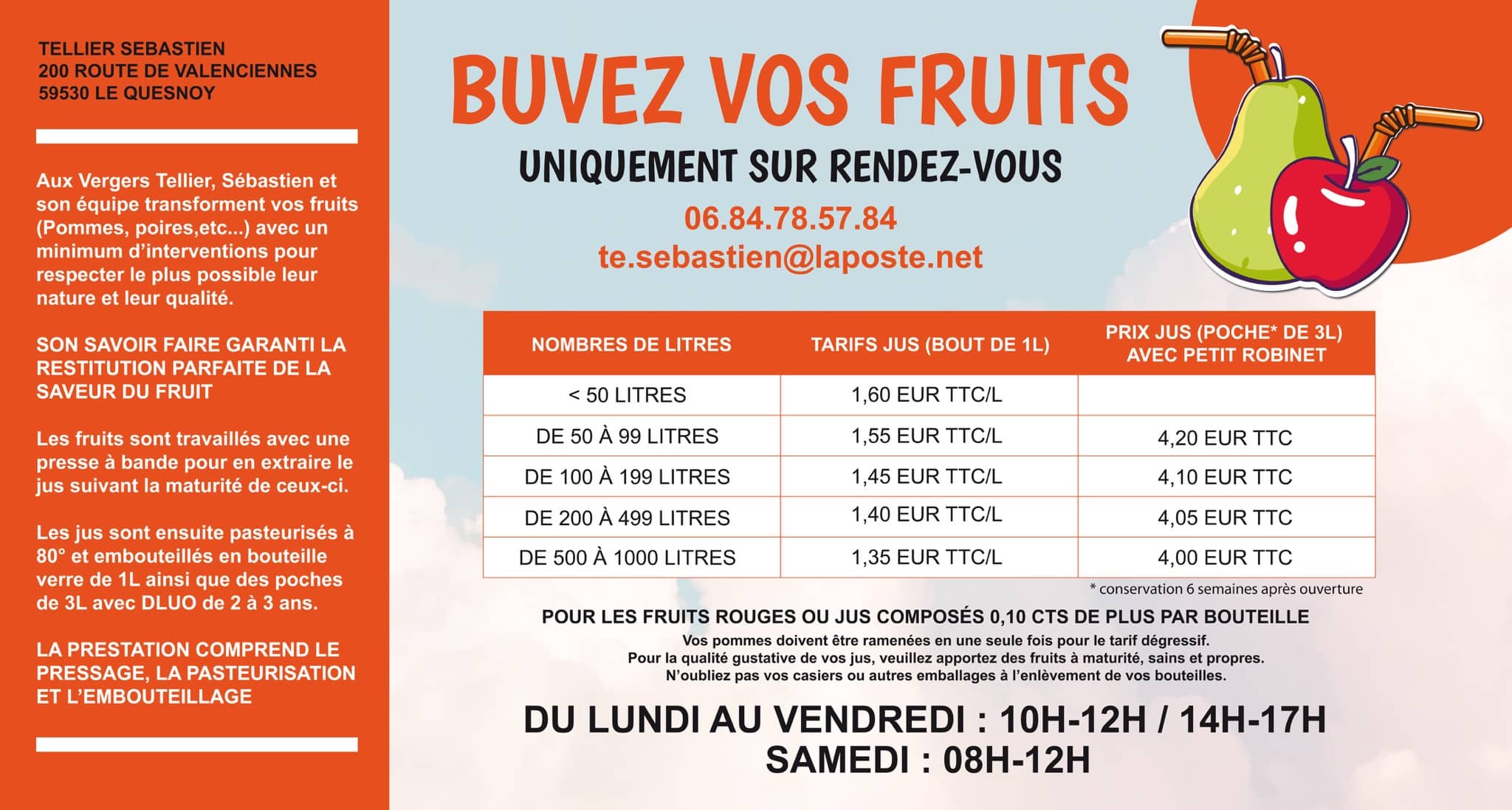 TELLIER SEBASTIEN
200 ROUTE DE VALENCIENNES
59530 LE QUESNOY

Aux Vergers Tellier, Sébastien et son équipe transforment vos fruits (Pommes, poires,etc...) avec un minimum d'interventions pour respecter le plus possible leur nature et leur qualité.

SON SAVOIR FAIRE GARANTI LA RESTITUTION PARFAITE DE LA SAVEUR DU FRUIT

Les fruits sont travaillés avec une presse à bande pour en extraire le jus suivant la maturité de ceux-ci.

Les jus sont ensuite pasteurisés à 80° et embouteillés en bouteille verre de 1L ainsi que des poches de 3L avec DLUO de 2 à 3 ans.

LA PRESTATION COMPREND LE PRESSAGE, LA PASTEURISATION ET L'EMBOUTEILLAGE

BUVEZ VOS FRUITS

UNIQUEMENT SUR RENDEZ-VOUS

06.84.78.57.84
te.sebastien@laposte.net

| NOMBRES DE LITRES | TARIFS JUS (BOUT DE 1L) | PRIX JUS (POCHE* DE 3L) AVEC PETIT ROBINET |
|---|---|---|
| < 50 LITRES | 1,60 EUR TTC/L | |
| DE 50 À 99 LITRES | 1,55 EUR TTC/L | 4,20 EUR TTC |
| DE 100 À 199 LITRES | 1,45 EUR TTC/L | 4,10 EUR TTC |
| DE 200 À 499 LITRES | 1,40 EUR TTC/L | 4,05 EUR TTC |
| DE 500 À 1000 LITRES | 1,35 EUR TTC/L | 4,00 EUR TTC |

* conservation 6 semaines après ouverture

POUR LES FRUITS ROUGES OU JUS COMPOSÉS 0,10 CTS DE PLUS PAR BOUTEILLE
Vos pommes doivent être ramenées en une seule fois pour le tarif dégressif.
Pour la qualité gustative de vos jus, veuillez apportez des fruits à maturité, sains et propres.
N'oubliez pas vos casiers ou autres emballages à l'enlèvement de vos bouteilles.

DU LUNDI AU VENDREDI : 10H-12H / 14H-17H
SAMEDI : 08H-12H